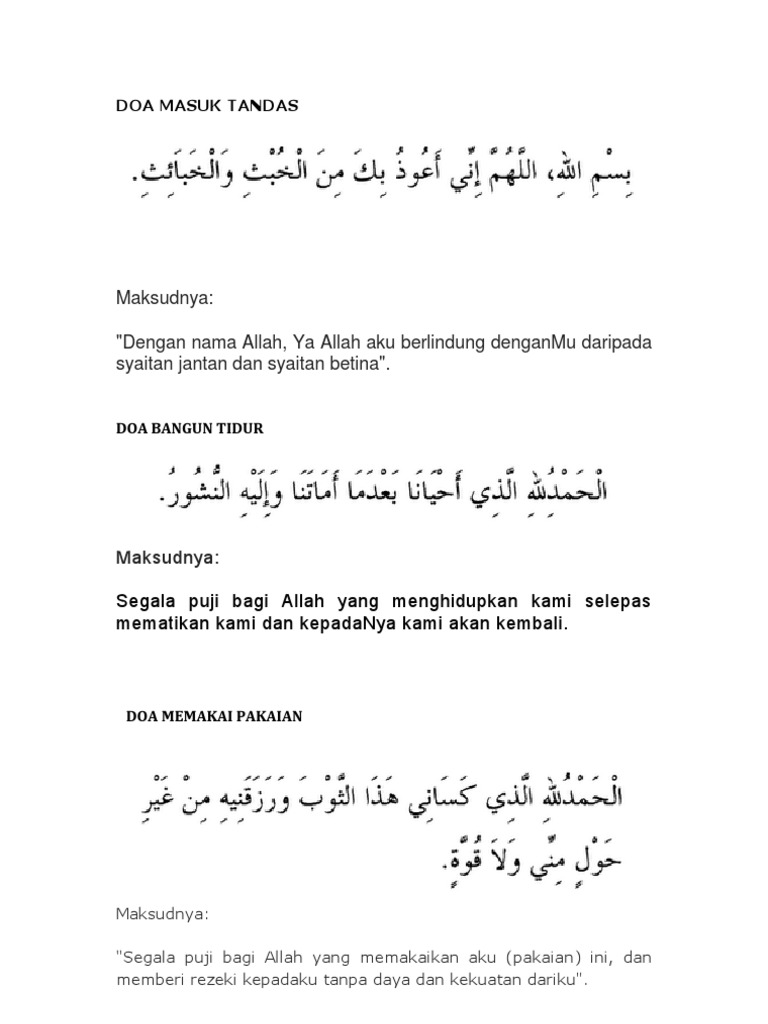 DOA MASUK TANDAS

بِسْمِ اللهِ، اللَّهُمَّ إِنِّي أَعُوذُ بِكَ مِنَ الْخُبُثِ وَالْخَبَائِثِ.

Maksudnya:

"Dengan nama Allah, Ya Allah aku berlindung denganMu daripada syaitan jantan dan syaitan betina".

DOA BANGUN TIDUR

الْحَمْدُ للهِ الَّذِي أَحْيَانَا بَعْدَمَا أَمَاتَنَا وَإِلَيْهِ النُّشُورُ.

Maksudnya:

Segala puji bagi Allah yang menghidupkan kami selepas mematikan kami dan kepadaNya kami akan kembali.

DOA MEMAKAI PAKAIAN

الْحَمْدُ للهِ الَّذِي كَسَانِي هَذَا الثَّوْبَ وَرَزَقَنِيهِ مِنْ غَيْرِ حَوْلٍ مِنِّي وَلَا قُوَّةٍ.

Maksudnya:

"Segala puji bagi Allah yang memakaikan aku (pakaian) ini, dan memberi rezeki kepadaku tanpa daya dan kekuatan dariku".